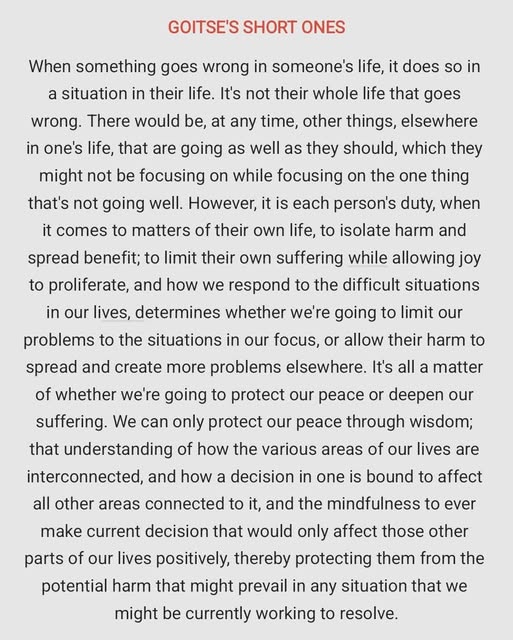 GOITSE'S SHORT ONES

When something goes wrong in someone's life, it does so in a situation in their life. It's not their whole life that goes wrong. There would be, at any time, other things, elsewhere in one's life, that are going as well as they should, which they might not be focusing on while focusing on the one thing that's not going well. However, it is each person's duty, when it comes to matters of their own life, to isolate harm and spread benefit; to limit their own suffering while allowing joy to proliferate, and how we respond to the difficult situations in our lives, determines whether we're going to limit our problems to the situations in our focus, or allow their harm to spread and create more problems elsewhere. It's all a matter of whether we're going to protect our peace or deepen our suffering. We can only protect our peace through wisdom; that understanding of how the various areas of our lives are interconnected, and how a decision in one is bound to affect all other areas connected to it, and the mindfulness to ever make current decision that would only affect those other parts of our lives positively, thereby protecting them from the potential harm that might prevail in any situation that we might be currently working to resolve.